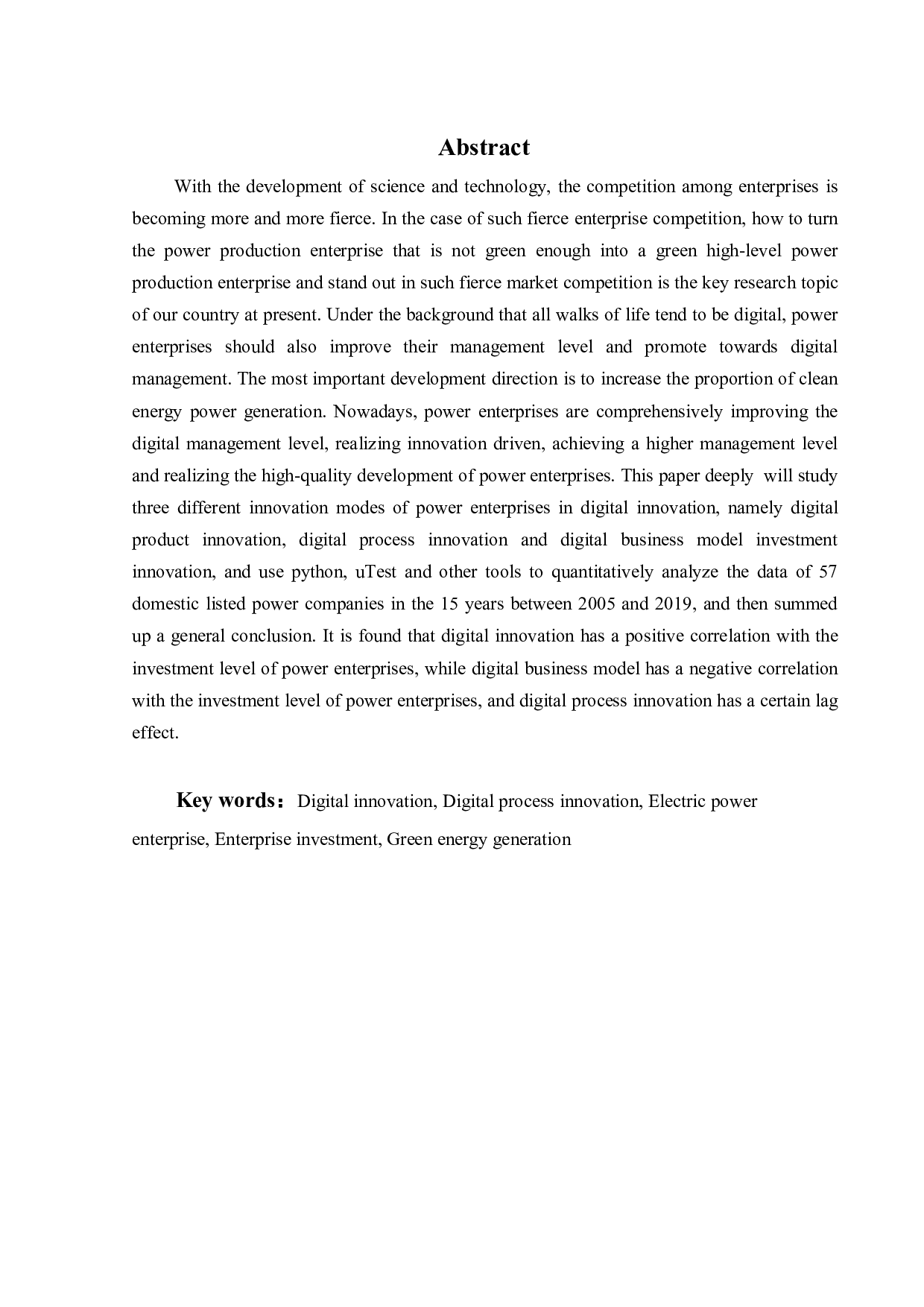 Abstract

With the development of science and technology, the competition among enterprises is becoming more and more fierce. In the case of such fierce enterprise competition, how to turn the power production enterprise that is not green enough into a green high-level power production enterprise and stand out in such fierce market competition is the key research topic of our country at present. Under the background that all walks of life tend to be digital, power enterprises should also improve their management level and promote towards digital management. The most important development direction is to increase the proportion of clean energy power generation. Nowadays, power enterprises are comprehensively improving the digital management level, realizing innovation driven, achieving a higher management level and realizing the high-quality development of power enterprises. This paper deeply will study three different innovation modes of power enterprises in digital innovation, namely digital product innovation, digital process innovation and digital business model investment innovation, and use python, uTest and other tools to quantitatively analyze the data of 57 domestic listed power companies in the 15 years between 2005 and 2019, and then summed up a general conclusion. It is found that digital innovation has a positive correlation with the investment level of power enterprises, while digital business model has a negative correlation with the investment level of power enterprises, and digital process innovation has a certain lag effect.

Key words： Digital innovation, Digital process innovation, Electric power enterprise, Enterprise investment, Green energy generation